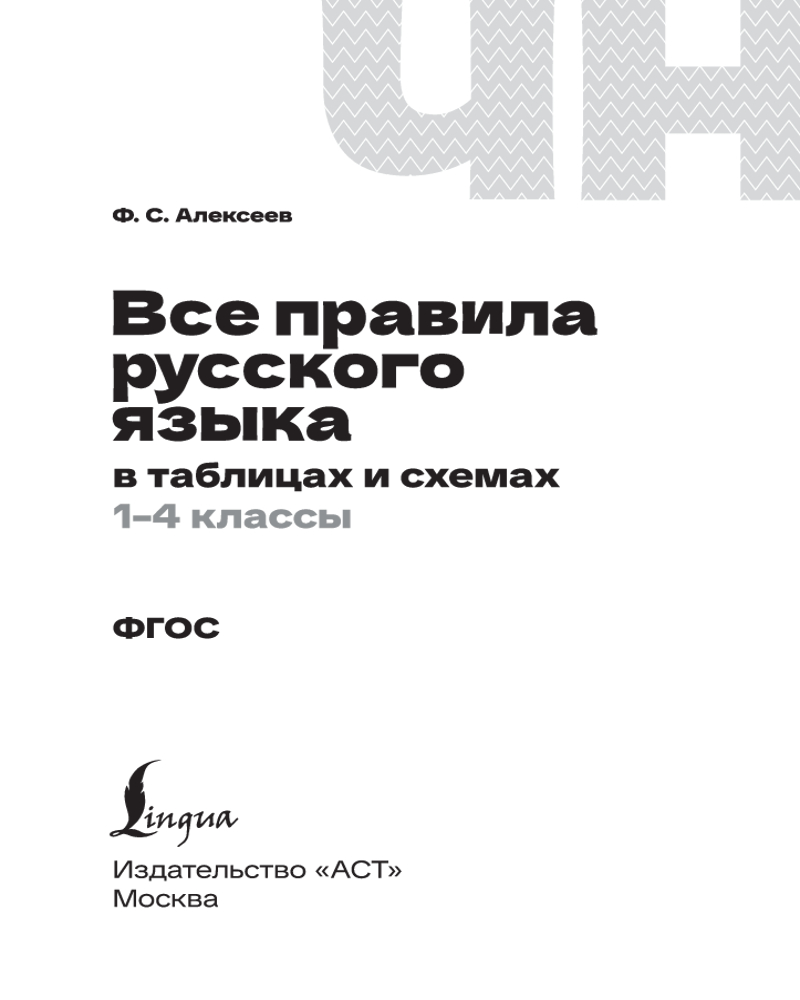 ЧН

Ф. С. Алексеев

Все правила русского языка

в таблицах и схемах

1–4 классы

ФГОС

Lingua

Издательство «АСТ»
Москва